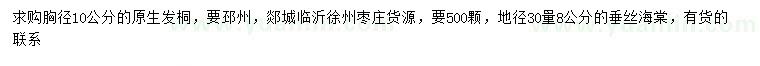 求购胸径10公分的原生发桐，要邳州，郯城临沂徐州枣庄货源，要500颗，地径30量8公分的垂丝海棠，有货的联系